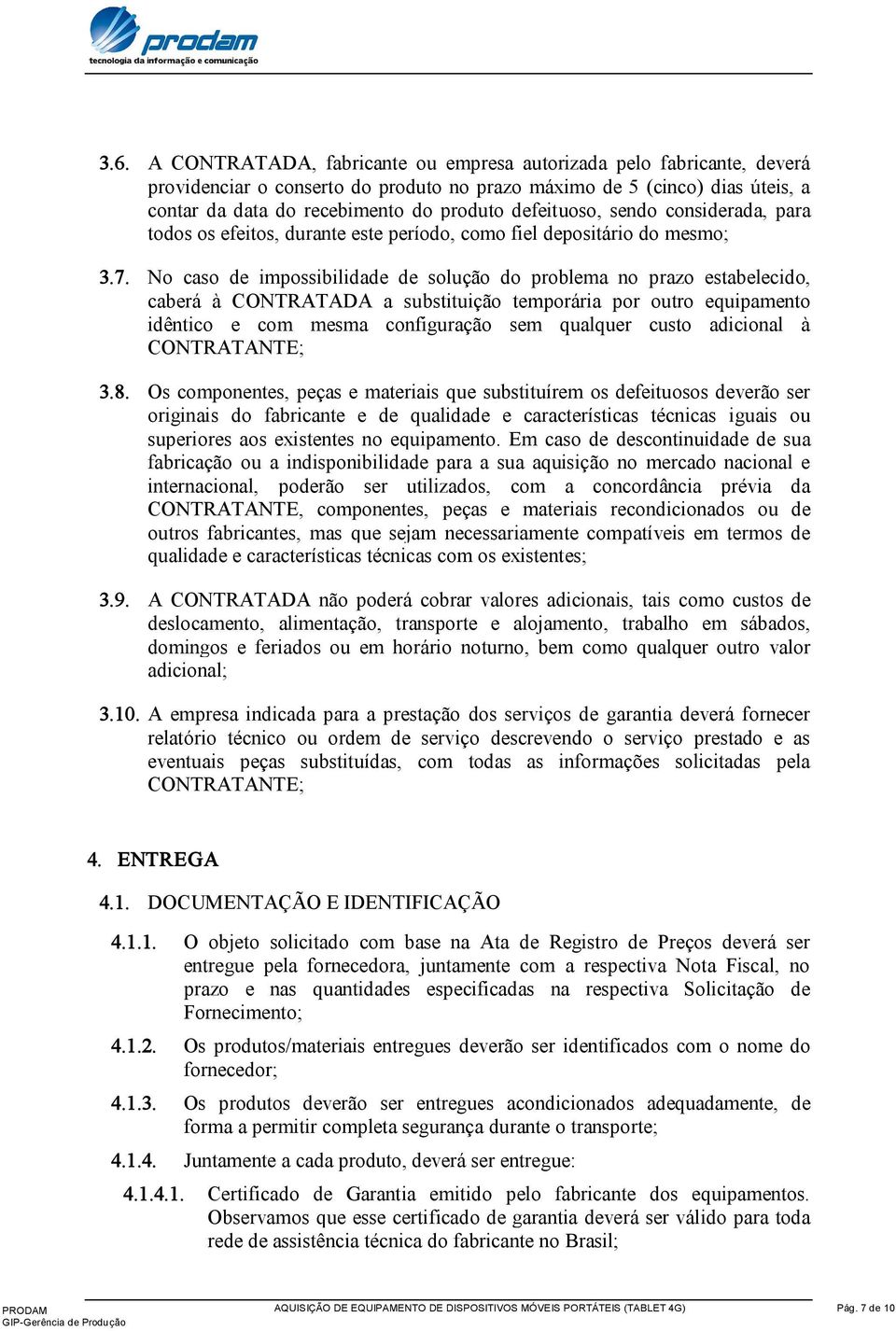 prodam
tecnologia da informação e comunicação

3.6. A CONTRATADA, fabricante ou empresa autorizada pelo fabricante, deverá providenciar o conserto do produto no prazo máximo de 5 (cinco) dias úteis, a contar da data do recebimento do produto defeituoso, sendo considerada, para todos os efeitos, durante este período, como fiel depositário do mesmo;

3.7. No caso de impossibilidade de solução do problema no prazo estabelecido, caberá à CONTRATADA a substituição temporária por outro equipamento idêntico e com mesma configuração sem qualquer custo adicional à CONTRATANTE;

3.8. Os componentes, peças e materiais que substituírem os defeituosos deverão ser originais do fabricante e de qualidade e características técnicas iguais ou superiores aos existentes no equipamento. Em caso de descontinuidade de sua fabricação ou a indisponibilidade para a sua aquisição no mercado nacional e internacional, poderão ser utilizados, com a concordância prévia da CONTRATANTE, componentes, peças e materiais recondicionados ou de outros fabricantes, mas que sejam necessariamente compatíveis em termos de qualidade e características técnicas com os existentes;

3.9. A CONTRATADA não poderá cobrar valores adicionais, tais como custos de deslocamento, alimentação, transporte e alojamento, trabalho em sábados, domingos e feriados ou em horário noturno, bem como qualquer outro valor adicional;

3.10. A empresa indicada para a prestação dos serviços de garantia deverá fornecer relatório técnico ou ordem de serviço descrevendo o serviço prestado e as eventuais peças substituídas, com todas as informações solicitadas pela CONTRATANTE;

4. ENTREGA

4.1. DOCUMENTAÇÃO E IDENTIFICAÇÃO

4.1.1. O objeto solicitado com base na Ata de Registro de Preços deverá ser entregue pela fornecedora, juntamente com a respectiva Nota Fiscal, no prazo e nas quantidades especificadas na respectiva Solicitação de Fornecimento;

4.1.2. Os produtos/materiais entregues deverão ser identificados com o nome do fornecedor;

4.1.3. Os produtos deverão ser entregues acondicionados adequadamente, de forma a permitir completa segurança durante o transporte;

4.1.4. Juntamente a cada produto, deverá ser entregue:

4.1.4.1. Certificado de Garantia emitido pelo fabricante dos equipamentos. Observamos que esse certificado de garantia deverá ser válido para toda rede de assistência técnica do fabricante no Brasil;

PRODAM
GIP-Gerência de Produção
AQUISIÇÃO DE EQUIPAMENTO DE DISPOSITIVOS MÓVEIS PORTÁTEIS (TABLET 4G)
Pág. 7 de 10